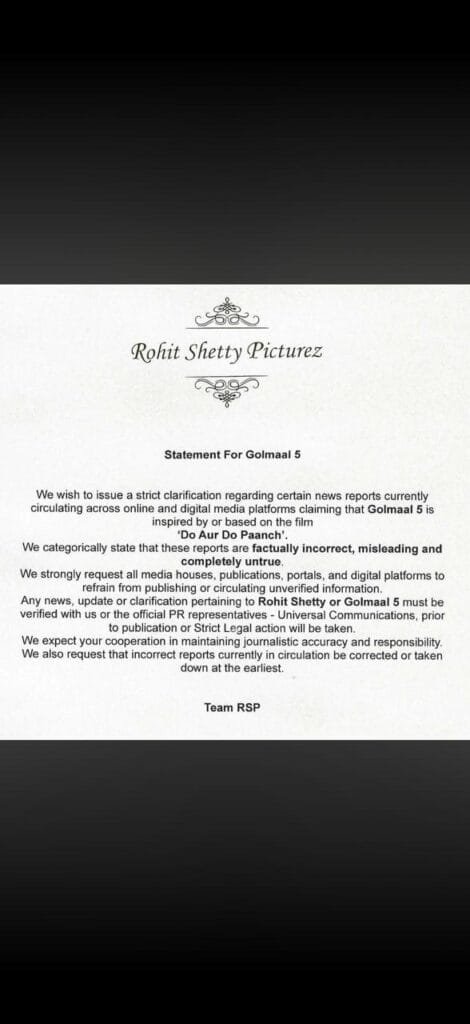 Rohit Shetty Picturez

Statement For Golmaal 5

We wish to issue a strict clarification regarding certain news reports currently circulating across online and digital media platforms claiming that Golmaal 5 is inspired by or based on the film 'Do Aur Do Paanch'.
We categorically state that these reports are factually incorrect, misleading and completely untrue.
We strongly request all media houses, publications, portals, and digital platforms to refrain from publishing or circulating unverified information.
Any news, update or clarification pertaining to Rohit Shetty or Golmaal 5 must be verified with us or the official PR representatives - Universal Communications, prior to publication or Strict Legal action will be taken.
We expect your cooperation in maintaining journalistic accuracy and responsibility.
We also request that incorrect reports currently in circulation be corrected or taken down at the earliest.

Team RSP